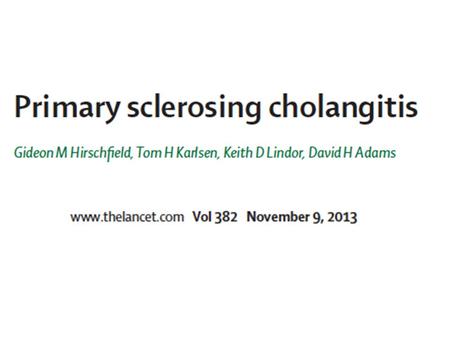 Primary sclerosing cholangitis

Gideon M Hirschfield, Tom H Karlsen, Keith D Lindor, David H Adams

www.thelancet.com Vol 382 November 9, 2013